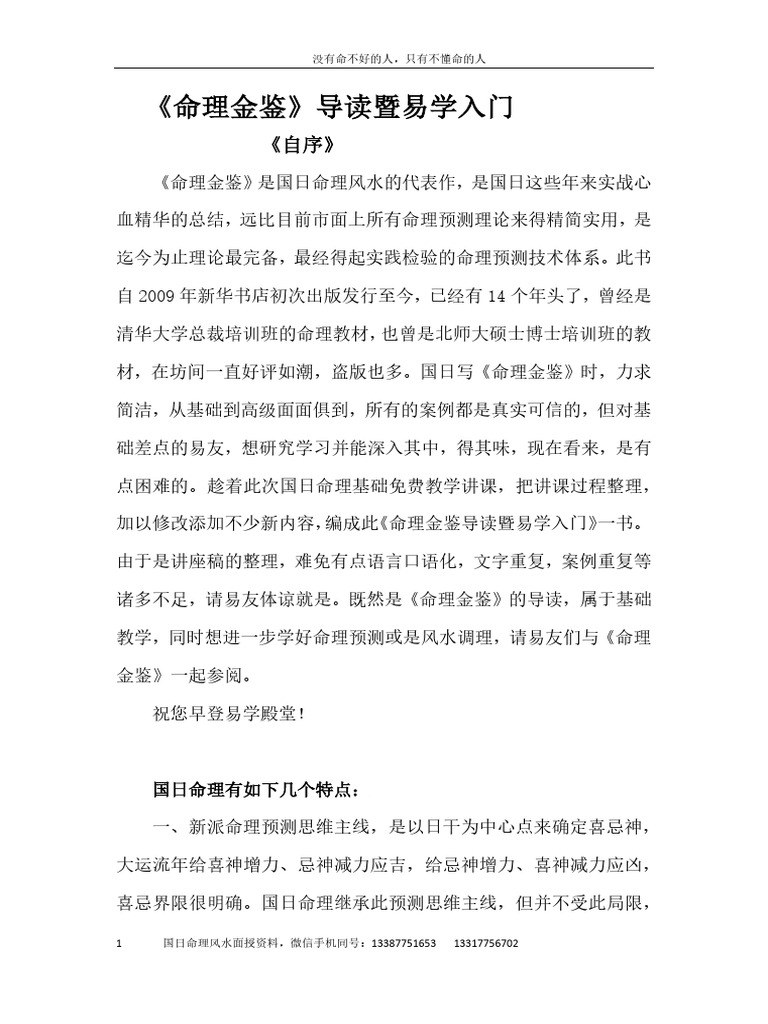 没有命不好的人，只有不懂命的人

《命理金鉴》导读暨易学入门

《自序》

《命理金鉴》是国日命理风水的代表作，是国日这些年来实战心血精华的总结，远比目前市面上所有命理预测理论来得精简实用，是迄今为止理论最完备，最经得起实践检验的命理预测技术体系。此书自 2009 年新华书店初次出版发行至今，已经有 14 个年头了，曾经是清华大学总裁培训班的命理教材，也曾是北师大硕士博士培训班的教材，在坊间一直好评如潮，盗版也多。国日写《命理金鉴》时，力求简洁，从基础到高级面面俱到，所有的案例都是真实可信的，但对基础差点的易友，想研究学习并能深入其中，得其味，现在看来，是有点困难的。趁着此次国日命理基础免费教学讲课，把讲课过程整理，加以修改添加不少新内容，编成此《命理金鉴导读暨易学入门》一书。由于是讲座稿的整理，难免有点语言口语化，文字重复，案例重复等诸多不足，请易友体谅就是。既然是《命理金鉴》的导读，属于基础教学，同时想进一步学好命理预测或是风水调理，请易友们与《命理金鉴》一起参阅。

祝您早登易学殿堂！

国日命理有如下几个特点：

一、新派命理预测思维主线，是以日干为中心点来确定喜忌神，大运流年给喜神增力、忌神减力应吉，给忌神增力、喜神减力应凶，喜忌界限很明确。国日命理继承此预测思维主线，但并不受此局限，

1　国日命理风水面授资料，微信手机同号：13387751653　13317756702